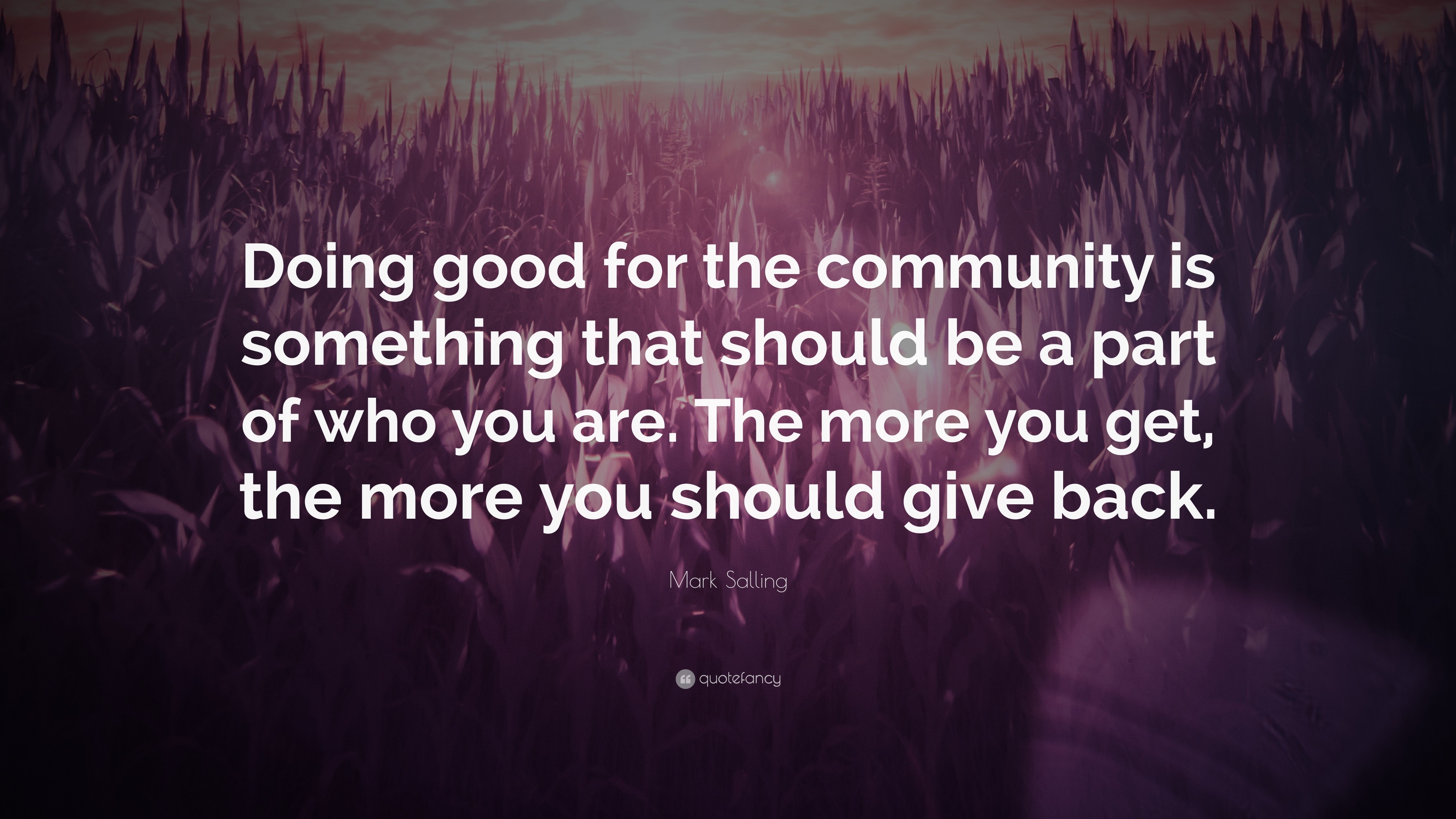 Doing good for the community is something that should be a part of who you are. The more you get, the more you should give back.

Mark Salling

quotefancy